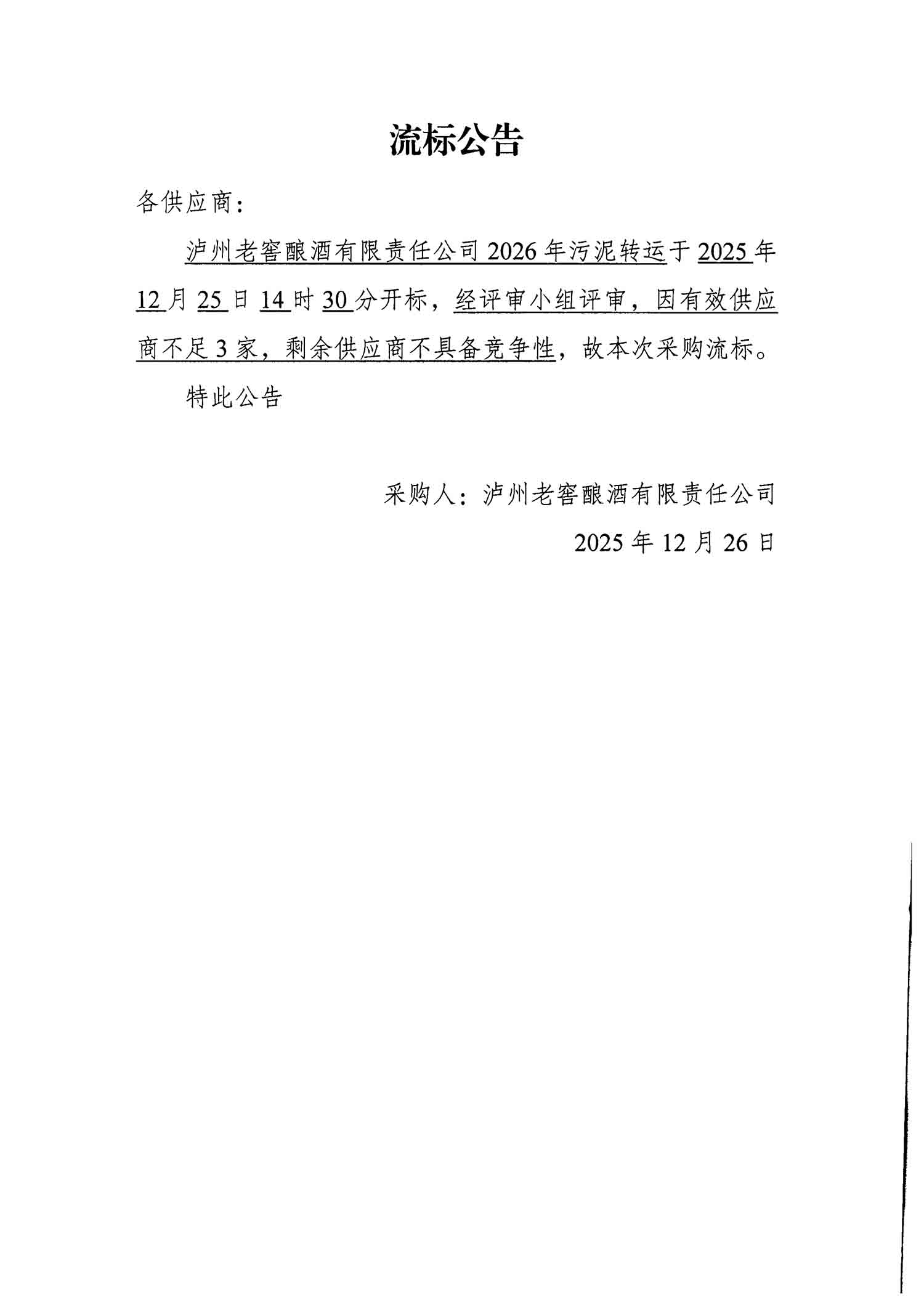 流标公告

各供应商：

泸州老窖酿酒有限责任公司 2026 年污泥转运于 2025 年 12 月 25 日 14 时 30 分开标，经评审小组评审，因有效供应商不足 3 家，剩余供应商不具备竞争性，故本次采购流标。

特此公告

采购人：泸州老窖酿酒有限责任公司

2025 年 12 月 26 日